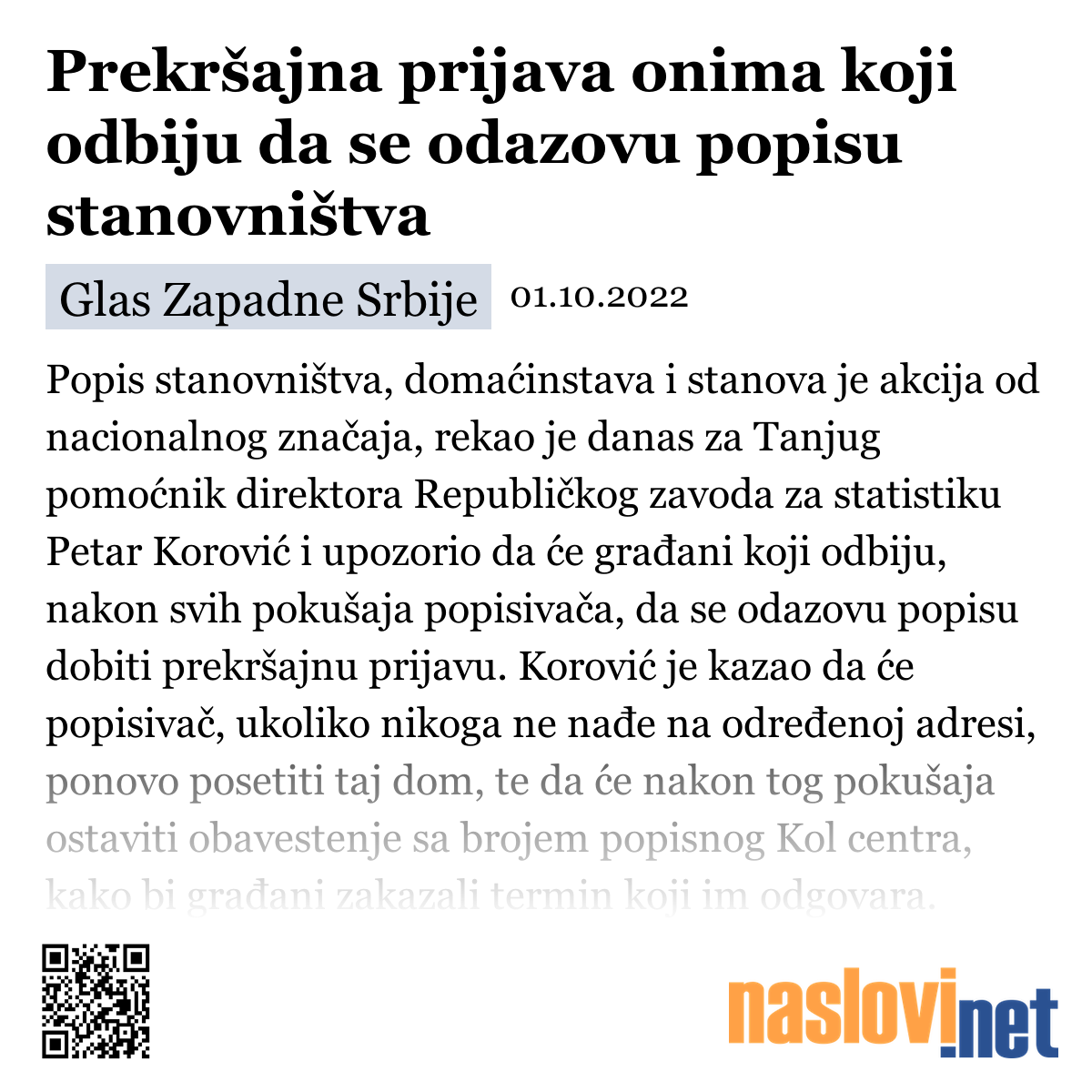 Prekršajna prijava onima koji odbiju da se odazovu popisu stanovništva

Glas Zapadne Srbije 01.10.2022

Popis stanovništva, domaćinstava i stanova je akcija od nacionalnog značaja, rekao je danas za Tanjug pomoćnik direktora Republičkog zavoda za statistiku Petar Korović i upozorio da će građani koji odbiju, nakon svih pokušaja popisivača, da se odazovu popisu dobiti prekršajnu prijavu. Korović je kazao da će popisivač, ukoliko nikoga ne nađe na određenoj adresi, ponovo posetiti taj dom, te da će nakon tog pokušaja ostaviti obavestenje sa brojem popisnog Kol centra, kako bi građani zakazali termin koji im odgovara.

naslovi.net